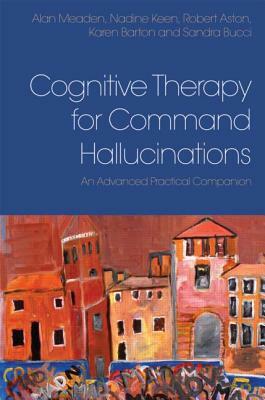 Alan Meaden, Nadine Keen, Robert Aston, Karen Barton and Sandra Bucci

Cognitive Therapy for Command Hallucinations

An Advanced Practical Companion